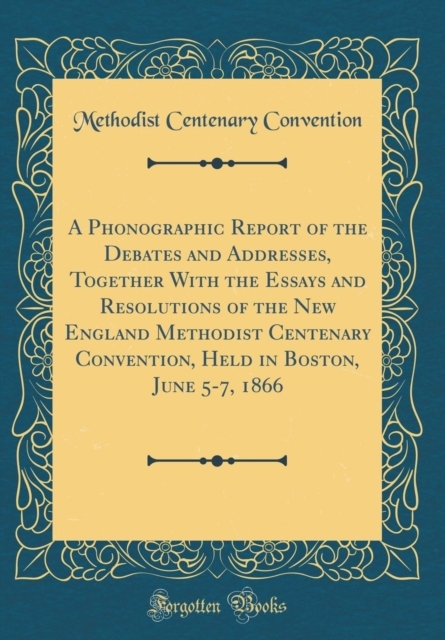 Methodist Centenary Convention

A Phonographic Report of the Debates and Addresses, Together With the Essays and Resolutions of the New England Methodist Centenary Convention, Held in Boston, June 5-7, 1866

Forgotten Books